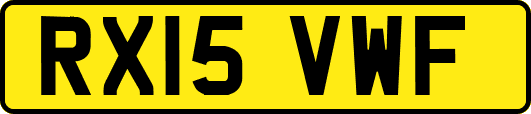 RX15 VWF